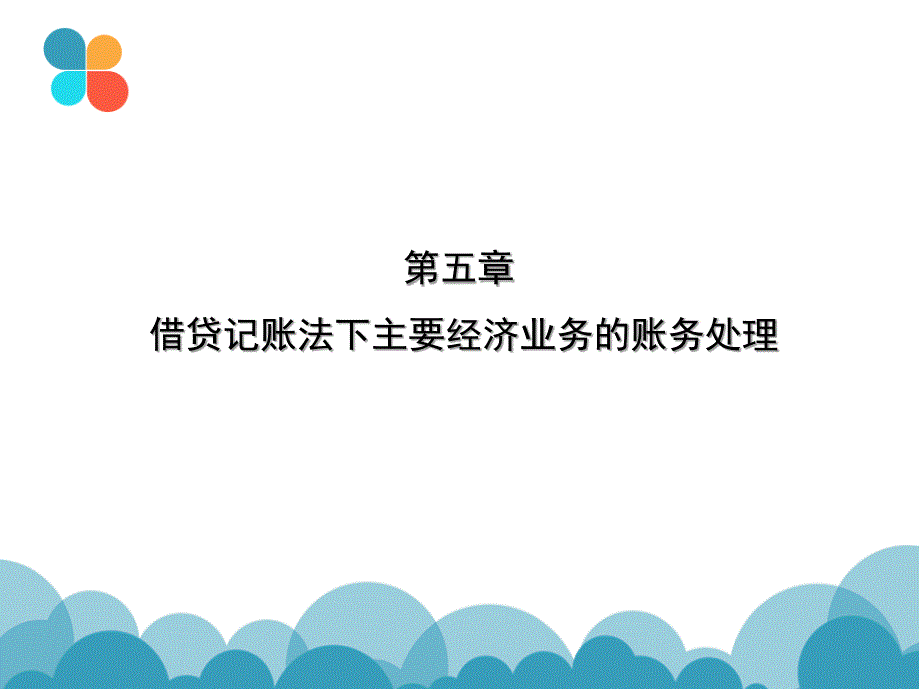 第五章

借贷记账法下主要经济业务的账务处理